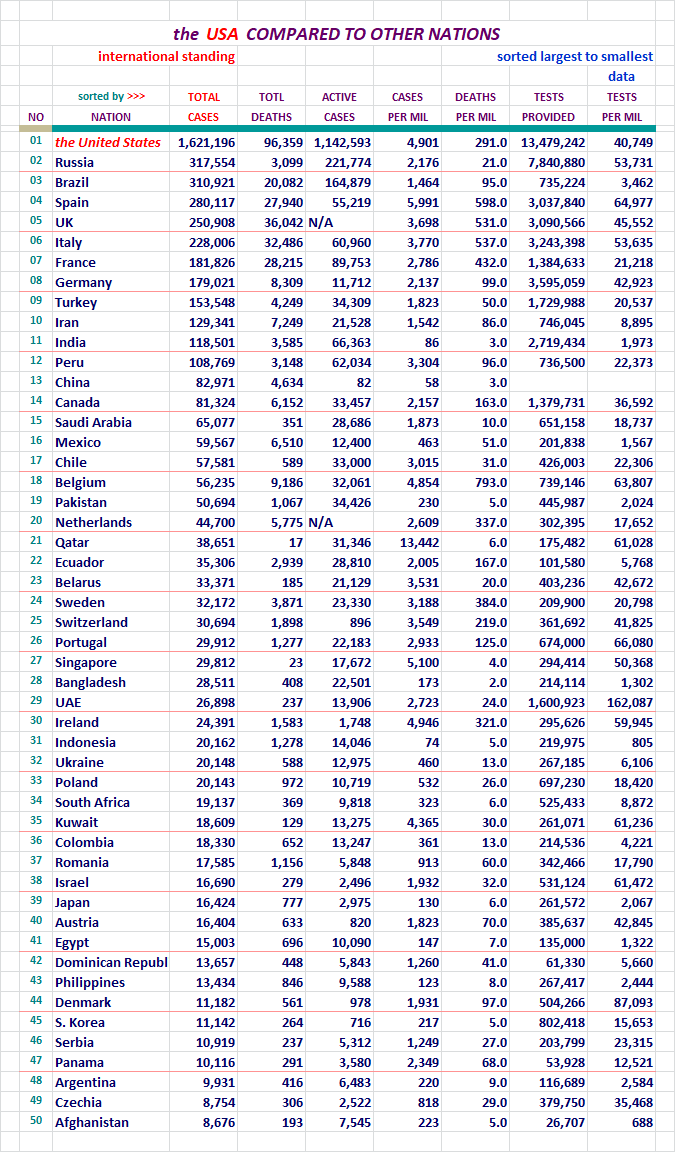 the USA COMPARED TO OTHER NATIONS

international standing

sorted largest to smallest data

| NO | sorted by >>> NATION | TOTAL CASES | TOTL DEATHS | ACTIVE CASES | CASES PER MIL | DEATHS PER MIL | TESTS PROVIDED | TESTS PER MIL |
|---|---|---|---|---|---|---|---|---|
| 01 | the United States | 1,621,196 | 96,359 | 1,142,593 | 4,901 | 291.0 | 13,479,242 | 40,749 |
| 02 | Russia | 317,554 | 3,099 | 221,774 | 2,176 | 21.0 | 7,840,880 | 53,731 |
| 03 | Brazil | 310,921 | 20,082 | 164,879 | 1,464 | 95.0 | 735,224 | 3,462 |
| 04 | Spain | 280,117 | 27,940 | 55,219 | 5,991 | 598.0 | 3,037,840 | 64,977 |
| 05 | UK | 250,908 | 36,042 | N/A | 3,698 | 531.0 | 3,090,566 | 45,552 |
| 06 | Italy | 228,006 | 32,486 | 60,960 | 3,770 | 537.0 | 3,243,398 | 53,635 |
| 07 | France | 181,826 | 28,215 | 89,753 | 2,786 | 432.0 | 1,384,633 | 21,218 |
| 08 | Germany | 179,021 | 8,309 | 11,712 | 2,137 | 99.0 | 3,595,059 | 42,923 |
| 09 | Turkey | 153,548 | 4,249 | 34,309 | 1,823 | 50.0 | 1,729,988 | 20,537 |
| 10 | Iran | 129,341 | 7,249 | 21,528 | 1,542 | 86.0 | 746,045 | 8,895 |
| 11 | India | 118,501 | 3,585 | 66,363 | 86 | 3.0 | 2,719,434 | 1,973 |
| 12 | Peru | 108,769 | 3,148 | 62,034 | 3,304 | 96.0 | 736,500 | 22,373 |
| 13 | China | 82,971 | 4,634 | 82 | 58 | 3.0 | | |
| 14 | Canada | 81,324 | 6,152 | 33,457 | 2,157 | 163.0 | 1,379,731 | 36,592 |
| 15 | Saudi Arabia | 65,077 | 351 | 28,686 | 1,873 | 10.0 | 651,158 | 18,737 |
| 16 | Mexico | 59,567 | 6,510 | 12,400 | 463 | 51.0 | 201,838 | 1,567 |
| 17 | Chile | 57,581 | 589 | 33,000 | 3,015 | 31.0 | 426,003 | 22,306 |
| 18 | Belgium | 56,235 | 9,186 | 32,061 | 4,854 | 793.0 | 739,146 | 63,807 |
| 19 | Pakistan | 50,694 | 1,067 | 34,426 | 230 | 5.0 | 445,987 | 2,024 |
| 20 | Netherlands | 44,700 | 5,775 | N/A | 2,609 | 337.0 | 302,395 | 17,652 |
| 21 | Qatar | 38,651 | 17 | 31,346 | 13,442 | 6.0 | 175,482 | 61,028 |
| 22 | Ecuador | 35,306 | 2,939 | 28,810 | 2,005 | 167.0 | 101,580 | 5,768 |
| 23 | Belarus | 33,371 | 185 | 21,129 | 3,531 | 20.0 | 403,236 | 42,672 |
| 24 | Sweden | 32,172 | 3,871 | 23,330 | 3,188 | 384.0 | 209,900 | 20,798 |
| 25 | Switzerland | 30,694 | 1,898 | 896 | 3,549 | 219.0 | 361,692 | 41,825 |
| 26 | Portugal | 29,912 | 1,277 | 22,183 | 2,933 | 125.0 | 674,000 | 66,080 |
| 27 | Singapore | 29,812 | 23 | 17,672 | 5,100 | 4.0 | 294,414 | 50,368 |
| 28 | Bangladesh | 28,511 | 408 | 22,501 | 173 | 2.0 | 214,114 | 1,302 |
| 29 | UAE | 26,898 | 237 | 13,906 | 2,723 | 24.0 | 1,600,923 | 162,087 |
| 30 | Ireland | 24,391 | 1,583 | 1,748 | 4,946 | 321.0 | 295,626 | 59,945 |
| 31 | Indonesia | 20,162 | 1,278 | 14,046 | 74 | 5.0 | 219,975 | 805 |
| 32 | Ukraine | 20,148 | 588 | 12,975 | 460 | 13.0 | 267,185 | 6,106 |
| 33 | Poland | 20,143 | 972 | 10,719 | 532 | 26.0 | 697,230 | 18,420 |
| 34 | South Africa | 19,137 | 369 | 9,818 | 323 | 6.0 | 525,433 | 8,872 |
| 35 | Kuwait | 18,609 | 129 | 13,275 | 4,365 | 30.0 | 261,071 | 61,236 |
| 36 | Colombia | 18,330 | 652 | 13,247 | 361 | 13.0 | 214,536 | 4,221 |
| 37 | Romania | 17,585 | 1,156 | 5,848 | 913 | 60.0 | 342,466 | 17,790 |
| 38 | Israel | 16,690 | 279 | 2,496 | 1,932 | 32.0 | 531,124 | 61,472 |
| 39 | Japan | 16,424 | 777 | 2,975 | 130 | 6.0 | 261,572 | 2,067 |
| 40 | Austria | 16,404 | 633 | 820 | 1,823 | 70.0 | 385,637 | 42,845 |
| 41 | Egypt | 15,003 | 696 | 10,090 | 147 | 7.0 | 135,000 | 1,322 |
| 42 | Dominican Republ | 13,657 | 448 | 5,843 | 1,260 | 41.0 | 61,330 | 5,660 |
| 43 | Philippines | 13,434 | 846 | 9,588 | 123 | 8.0 | 267,417 | 2,444 |
| 44 | Denmark | 11,182 | 561 | 978 | 1,931 | 97.0 | 504,266 | 87,093 |
| 45 | S. Korea | 11,142 | 264 | 716 | 217 | 5.0 | 802,418 | 15,653 |
| 46 | Serbia | 10,919 | 237 | 5,312 | 1,249 | 27.0 | 203,799 | 23,315 |
| 47 | Panama | 10,116 | 291 | 3,580 | 2,349 | 68.0 | 53,928 | 12,521 |
| 48 | Argentina | 9,931 | 416 | 6,483 | 220 | 9.0 | 116,689 | 2,584 |
| 49 | Czechia | 8,754 | 306 | 2,522 | 818 | 29.0 | 379,750 | 35,468 |
| 50 | Afghanistan | 8,676 | 193 | 7,545 | 223 | 5.0 | 26,707 | 688 |